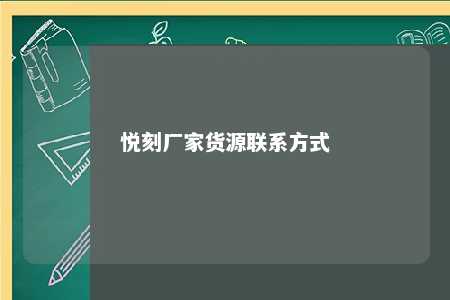 悦刻厂家货源联系方式